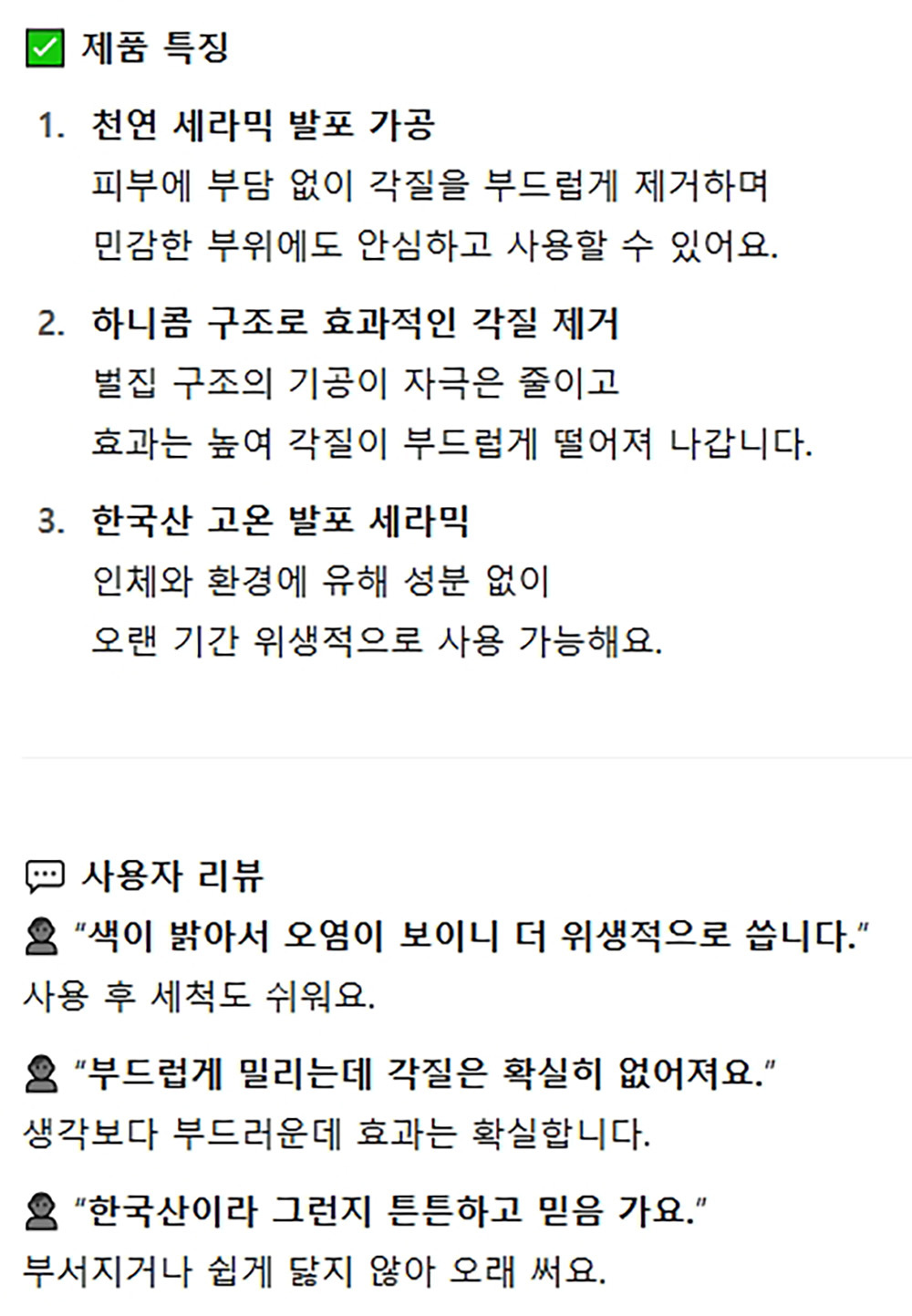 ☑ 제품 특징

1. 천연 세라믹 발포 가공
피부에 부담 없이 각질을 부드럽게 제거하며
민감한 부위에도 안심하고 사용할 수 있어요.

2. 하니콤 구조로 효과적인 각질 제거
벌집 구조의 기공이 자극은 줄이고
효과는 높여 각질이 부드럽게 떨어져 나갑니다.

3. 한국산 고온 발포 세라믹
인체와 환경에 유해 성분 없이
오랜 기간 위생적으로 사용 가능해요.

사용자 리뷰

"색이 밝아서 오염이 보이니 더 위생적으로 씁니다."
사용 후 세척도 쉬워요.

"부드럽게 밀리는데 각질은 확실히 없어져요."
생각보다 부드러운데 효과는 확실합니다.

"한국산이라 그런지 튼튼하고 믿음 가요."
부서지거나 쉽게 닳지 않아 오래 써요.